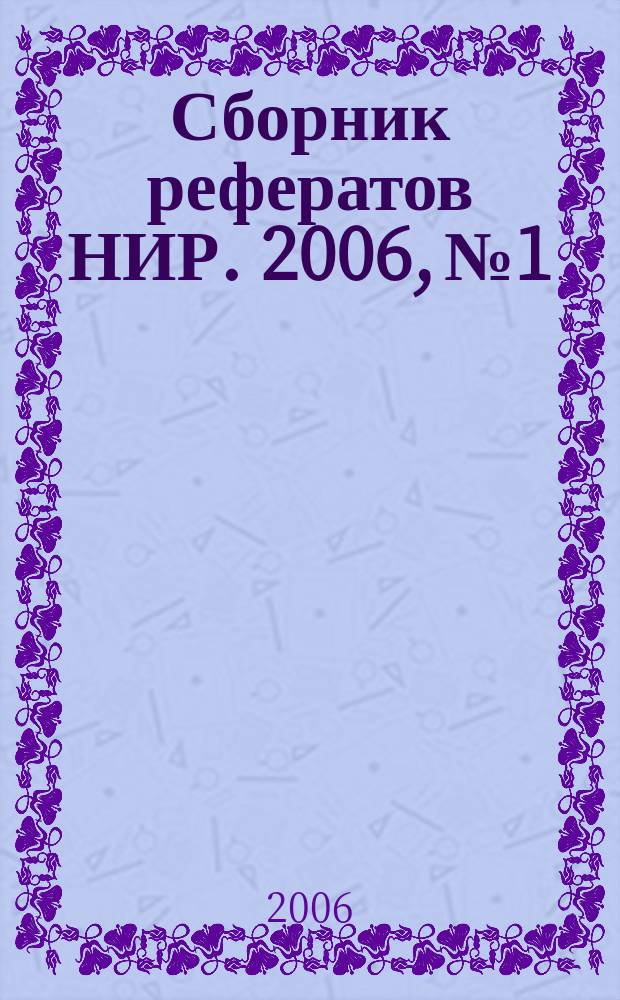 Сборник рефератов НИР. 2006, №1

2006